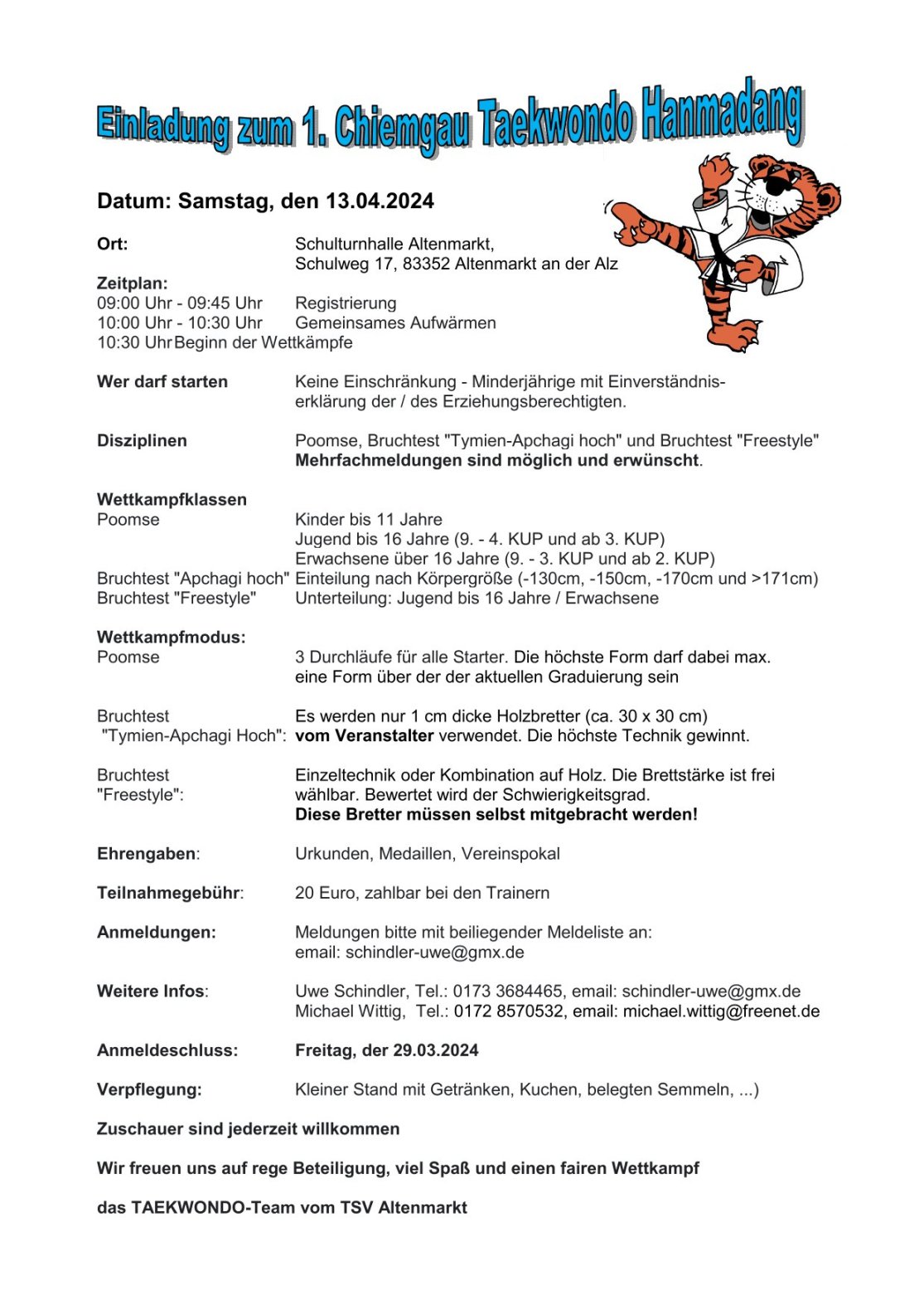 Einladung zum 1. Chiemgau Taekwondo Hanmadang

Datum: Samstag, den 13.04.2024

Ort: Schulturnhalle Altenmarkt, Schulweg 17, 83352 Altenmarkt an der Alz

Zeitplan:
09:00 Uhr - 09:45 Uhr Registrierung
10:00 Uhr - 10:30 Uhr Gemeinsames Aufwärmen
10:30 Uhr Beginn der Wettkämpfe

Wer darf starten Keine Einschränkung - Minderjährige mit Einverständniserklärung der / des Erziehungsberechtigten.

Disziplinen Poomse, Bruchtest "Tymien-Apchagi hoch" und Bruchtest "Freestyle"
Mehrfachmeldungen sind möglich und erwünscht.

Wettkampfklassen
Poomse Kinder bis 11 Jahre
Jugend bis 16 Jahre (9. - 4. KUP und ab 3. KUP)
Erwachsene über 16 Jahre (9. - 3. KUP und ab 2. KUP)
Bruchtest "Apchagi hoch" Einteilung nach Körpergröße (-130cm, -150cm, -170cm und >171cm)
Bruchtest "Freestyle" Unterteilung: Jugend bis 16 Jahre / Erwachsene

Wettkampfmodus:
Poomse 3 Durchläufe für alle Starter. Die höchste Form darf dabei max. eine Form über der der aktuellen Graduierung sein

Bruchtest "Tymien-Apchagi Hoch": Es werden nur 1 cm dicke Holzbretter (ca. 30 x 30 cm) vom Veranstalter verwendet. Die höchste Technik gewinnt.

Bruchtest "Freestyle": Einzeltechnik oder Kombination auf Holz. Die Brettstärke ist frei wählbar. Bewertet wird der Schwierigkeitsgrad.
Diese Bretter müssen selbst mitgebracht werden!

Ehrengaben: Urkunden, Medaillen, Vereinspokal

Teilnahmegebühr: 20 Euro, zahlbar bei den Trainern

Anmeldungen: Meldungen bitte mit beiliegender Meldeliste an:
email: schindler-uwe@gmx.de

Weitere Infos: Uwe Schindler, Tel.: 0173 3684465, email: schindler-uwe@gmx.de
Michael Wittig, Tel.: 0172 8570532, email: michael.wittig@freenet.de

Anmeldeschluss: Freitag, der 29.03.2024

Verpflegung: Kleiner Stand mit Getränken, Kuchen, belegten Semmeln, ...)

Zuschauer sind jederzeit willkommen

Wir freuen uns auf rege Beteiligung, viel Spaß und einen fairen Wettkampf

das TAEKWONDO-Team vom TSV Altenmarkt